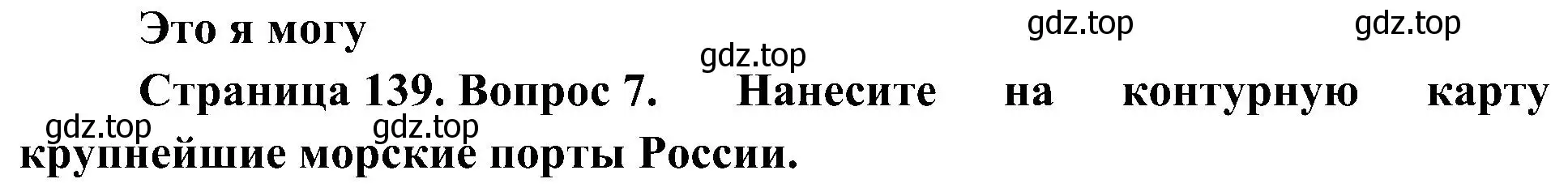 Это я могу

gdz.top gdz.top

gdz.top

Страница 139. Вопрос 7. Нанесите на контурную карту крупнейшие морские порты России.

gdz.top gdz.top